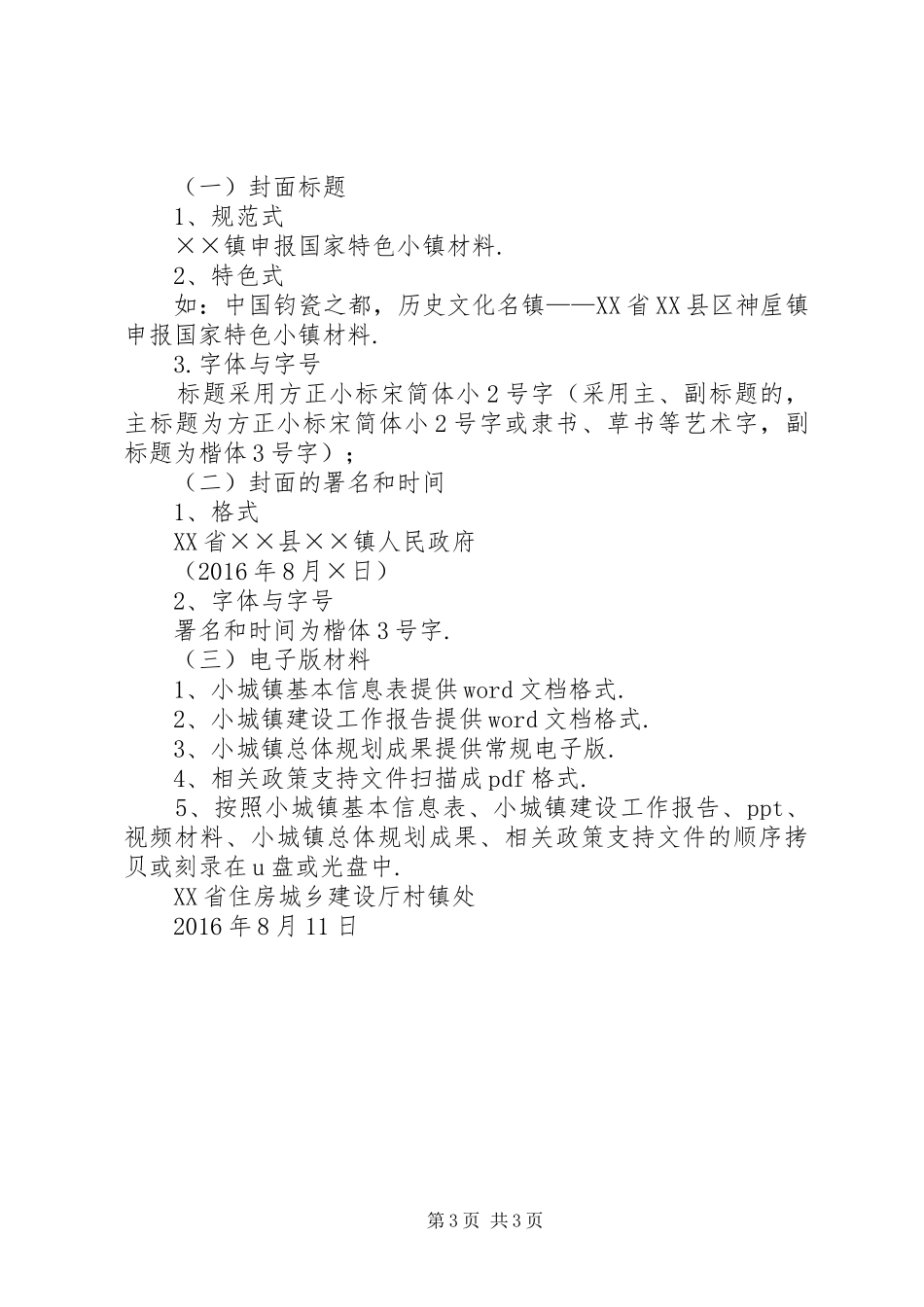 （一）封面标题

1、规范式

××镇申报国家特色小镇材料.

2、特色式

如：中国钧瓷之都，历史文化名镇——XX省XX县区神垕镇申报国家特色小镇材料.

3.字体与字号

标题采用方正小标宋简体小2号字（采用主、副标题的，主标题为方正小标宋简体小2号字或隶书、草书等艺术字，副标题为楷体3号字）；

（二）封面的署名和时间

1、格式

XX省××县××镇人民政府

（2016年8月×日）

2、字体与字号

署名和时间为楷体3号字.

（三）电子版材料

1、小城镇基本信息表提供word文档格式.

2、小城镇建设工作报告提供word文档格式.

3、小城镇总体规划成果提供常规电子版.

4、相关政策支持文件扫描成pdf格式.

5、按照小城镇基本信息表、小城镇建设工作报告、ppt、视频材料、小城镇总体规划成果、相关政策支持文件的顺序拷贝或刻录在u盘或光盘中.

XX省住房城乡建设厅村镇处

2016年8月11日

第3页 共3页